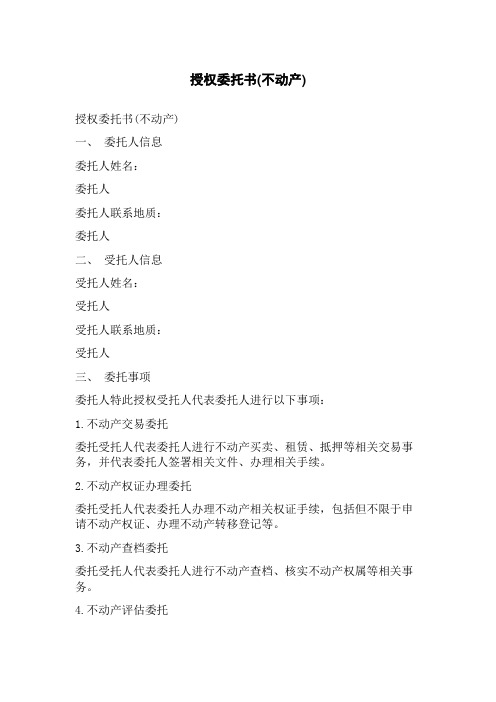 授权委托书(不动产)

授权委托书(不动产)

一、 委托人信息

委托人姓名：

委托人

委托人联系地质：

委托人

二、 受托人信息

受托人姓名：

受托人

受托人联系地质：

受托人

三、 委托事项

委托人特此授权受托人代表委托人进行以下事项：

1.不动产交易委托

委托受托人代表委托人进行不动产买卖、租赁、抵押等相关交易事务，并代表委托人签署相关文件、办理相关手续。

2.不动产权证办理委托

委托受托人代表委托人办理不动产相关权证手续，包括但不限于申请不动产权证、办理不动产转移登记等。

3.不动产查档委托

委托受托人代表委托人进行不动产查档、核实不动产权属等相关事务。

4.不动产评估委托